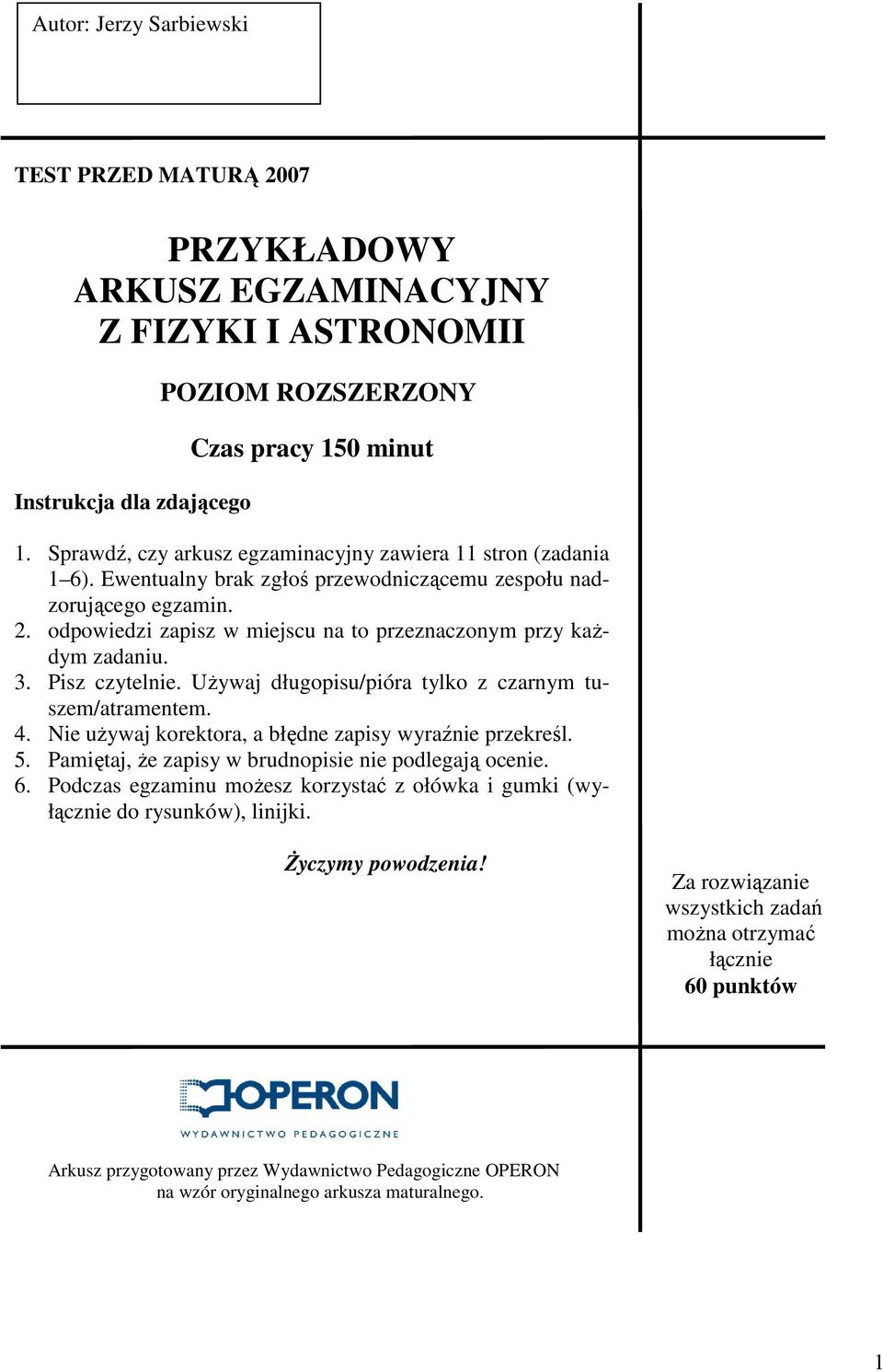 Autor: Jerzy Sarbiewski

TEST PRZED MATURĄ 2007

PRZYKŁADOWY
ARKUSZ EGZAMINACYJNY
Z FIZYKI I ASTRONOMII

POZIOM ROZSZERZONY

Czas pracy 150 minut

Instrukcja dla zdającego

1. Sprawdź, czy arkusz egzaminacyjny zawiera 11 stron (zadania 1–6). Ewentualny brak zgłoś przewodniczącemu zespołu nadzorującego egzamin.
2. odpowiedzi zapisz w miejscu na to przeznaczonym przy każdym zadaniu.
3. Pisz czytelnie. Używaj długopisu/pióra tylko z czarnym tuszem/atramentem.
4. Nie używaj korektora, a błędne zapisy wyraźnie przekreśl.
5. Pamiętaj, że zapisy w brudnopisie nie podlegają ocenie.
6. Podczas egzaminu możesz korzystać z ołówka i gumki (wyłącznie do rysunków), linijki.

Życzymy powodzenia!

Za rozwiązanie wszystkich zadań można otrzymać łącznie
60 punktów

OPERON
WYDAWNICTWO PEDAGOGICZNE

Arkusz przygotowany przez Wydawnictwo Pedagogiczne OPERON na wzór oryginalnego arkusza maturalnego.

1